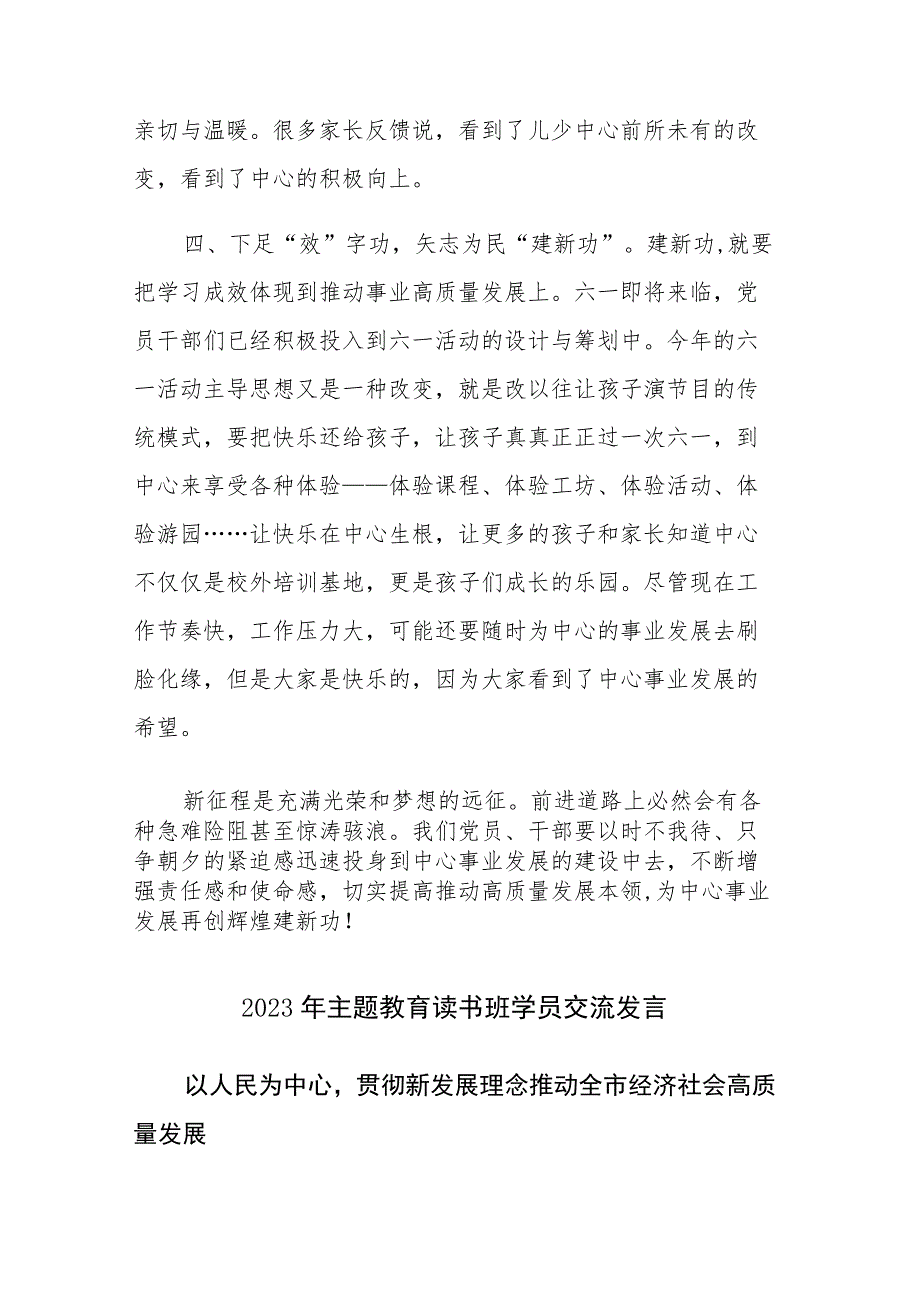 亲切与温暖。很多家长反馈说，看到了儿少中心前所未有的改变，看到了中心的积极向上。

四、下足“效”字功，矢志为民“建新功”。建新功,就要把学习成效体现到推动事业高质量发展上。六一即将来临，党员干部们已经积极投入到六一活动的设计与筹划中。今年的六一活动主导思想又是一种改变，就是改以往让孩子演节目的传统模式，要把快乐还给孩子，让孩子真真正正过一次六一，到中心来享受各种体验——体验课程、体验工坊、体验活动、体验游园……让快乐在中心生根，让更多的孩子和家长知道中心不仅仅是校外培训基地，更是孩子们成长的乐园。尽管现在工作节奏快，工作压力大，可能还要随时为中心的事业发展去刷脸化缘，但是大家是快乐的，因为大家看到了中心事业发展的希望。

新征程是充满光荣和梦想的远征。前进道路上必然会有各种急难险阻甚至惊涛骇浪。我们党员、干部要以时不我待、只争朝夕的紧迫感迅速投身到中心事业发展的建设中去，不断增强责任感和使命感，切实提高推动高质量发展本领,为中心事业发展再创辉煌建新功！

2023年主题教育读书班学员交流发言

以人民为中心，贯彻新发展理念推动全市经济社会高质量发展